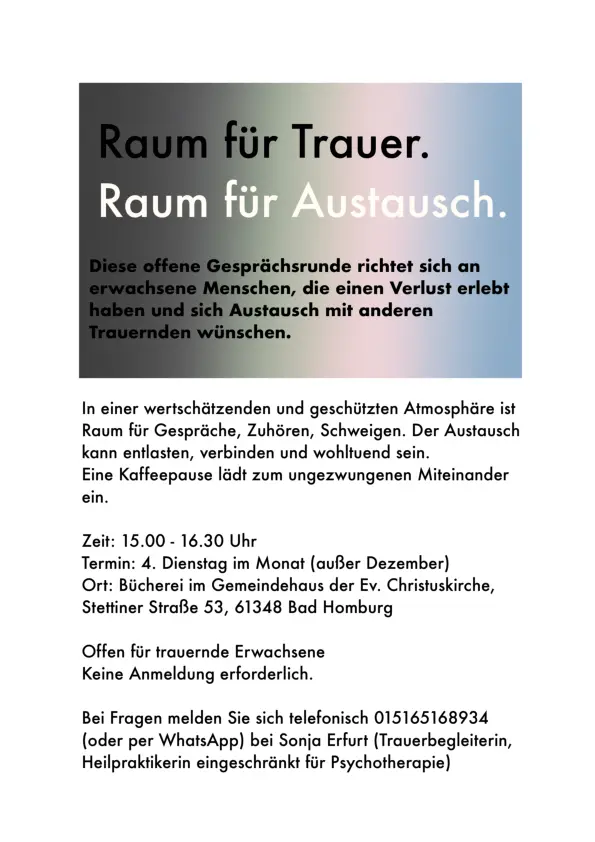 Raum für Trauer.
Raum für Austausch.

Diese offene Gesprächsrunde richtet sich an erwachsene Menschen, die einen Verlust erlebt haben und sich Austausch mit anderen Trauernden wünschen.

In einer wertschätzenden und geschützten Atmosphäre ist Raum für Gespräche, Zuhören, Schweigen. Der Austausch kann entlasten, verbinden und wohltuend sein.
Eine Kaffeepause lädt zum ungezwungenen Miteinander ein.

Zeit: 15.00 - 16.30 Uhr
Termin: 4. Dienstag im Monat (außer Dezember)
Ort: Bücherei im Gemeindehaus der Ev. Christuskirche, Stettiner Straße 53, 61348 Bad Homburg

Offen für trauernde Erwachsene
Keine Anmeldung erforderlich.

Bei Fragen melden Sie sich telefonisch 015165168934 (oder per WhatsApp) bei Sonja Erfurt (Trauerbegleiterin, Heilpraktikerin eingeschränkt für Psychotherapie)